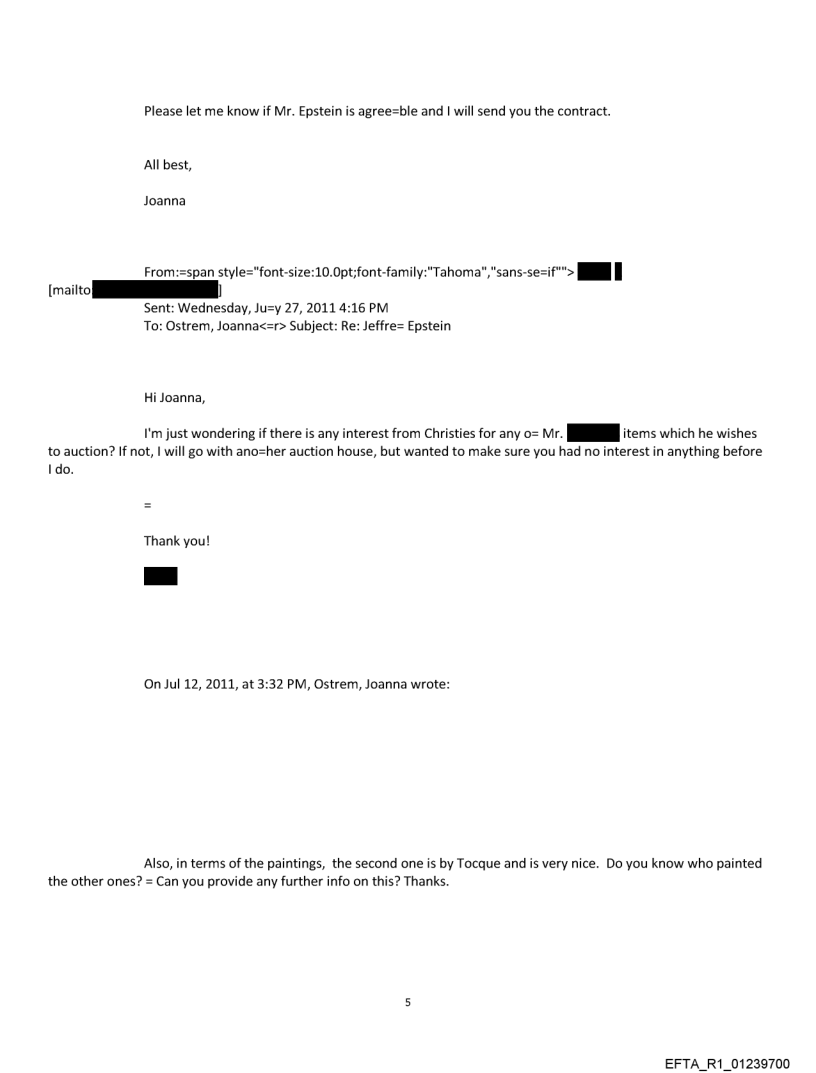 Please let me know if Mr. Epstein is agree=ble and I will send you the contract.

All best,

Joanna

From:=span style="font-size:10.0pt;font-family:"Tahoma","sans-se=if"">
[mailto ]
Sent: Wednesday, Ju=y 27, 2011 4:16 PM
To: Ostrem, Joanna<=r> Subject: Re: Jeffre= Epstein

Hi Joanna,

I'm just wondering if there is any interest from Christies for any o= Mr. items which he wishes to auction? If not, I will go with ano=her auction house, but wanted to make sure you had no interest in anything before I do.

=

Thank you!

On Jul 12, 2011, at 3:32 PM, Ostrem, Joanna wrote:

Also, in terms of the paintings, the second one is by Tocque and is very nice. Do you know who painted the other ones? = Can you provide any further info on this? Thanks.

5

EFTA_R1_01239700